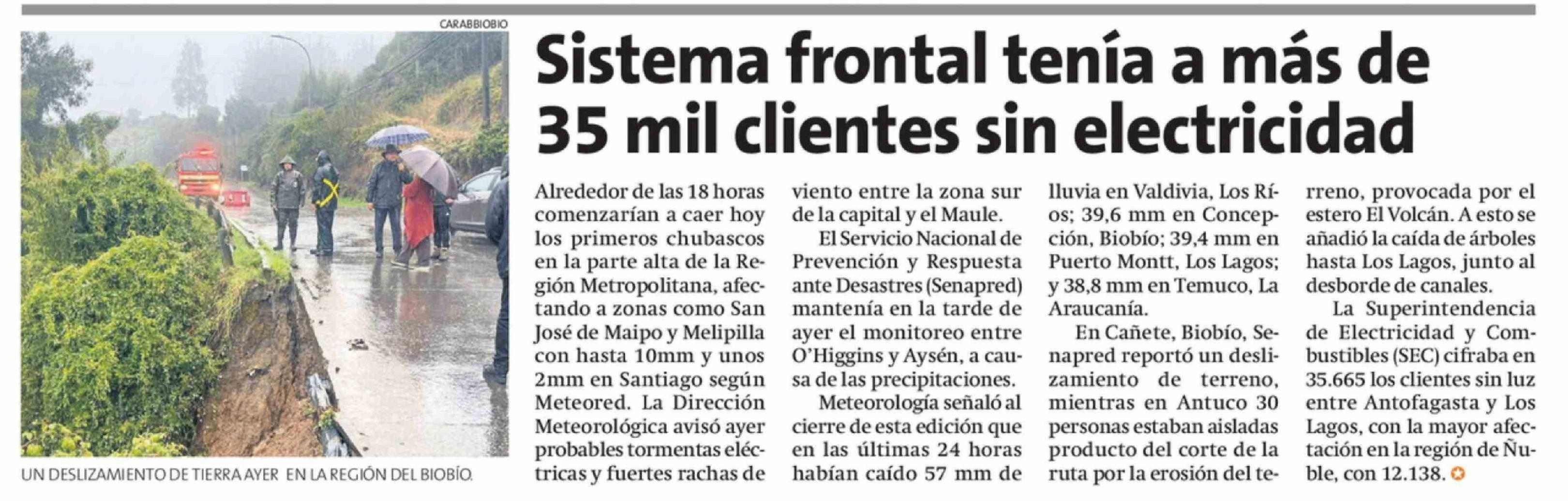 CARABBIOBIO

UN DESLIZAMIENTO DE TIERRA AYER EN LA REGIÓN DEL BIOBÍO.

Sistema frontal tenía a más de 35 mil clientes sin electricidad

Alrededor de las 18 horas comenzarían a caer hoy los primeros chubascos en la parte alta de la Región Metropolitana, afectando a zonas como San José de Maipo y Melipilla con hasta 10mm y unos 2mm en Santiago según Meteored. La Dirección Meteorológica avisó ayer probables tormentas eléctricas y fuertes rachas de viento entre la zona sur de la capital y el Maule.

El Servicio Nacional de Prevención y Respuesta ante Desastres (Senapred) mantenía en la tarde de ayer el monitoreo entre O'Higgins y Aysén, a causa de las precipitaciones.

Meteorología señaló al cierre de esta edición que en las últimas 24 horas habían caído 57 mm de lluvia en Valdivia, Los Ríos; 39,6 mm en Concepción, Biobío; 39,4 mm en Puerto Montt, Los Lagos; y 38,8 mm en Temuco, La Araucanía.

En Cañete, Biobío, Senapred reportó un deslizamiento de terreno, mientras en Antuco 30 personas estaban aisladas producto del corte de la ruta por la erosión del terreno, provocada por el estero El Volcán. A esto se añadió la caída de árboles hasta Los Lagos, junto al desborde de canales.

La Superintendencia de Electricidad y Combustibles (SEC) cifraba en 35.665 los clientes sin luz entre Antofagasta y Los Lagos, con la mayor afectación en la región de Ñuble, con 12.138.